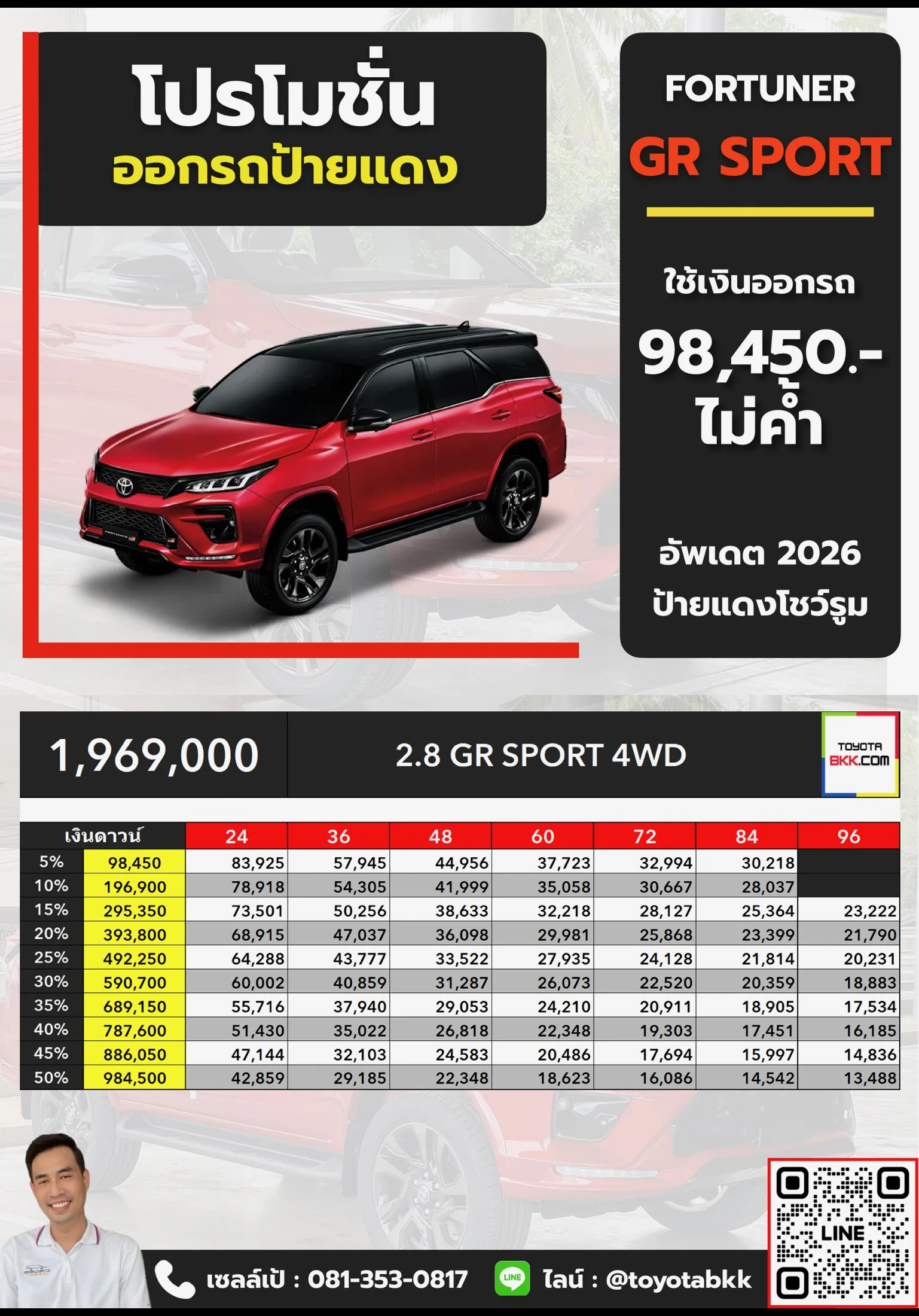 โปรโมชั่น
ออกรถป้ายแดง

FORTUNER
GR SPORT

ใช้เงินออกรถ
98,450.-
ไม่ค้ำ

อัพเดต 2026
ป้ายแดงโชว์รูม

1,969,000

2.8 GR SPORT 4WD

TOYOTA BKK.COM

| เงินดาวน์ | | 24 | 36 | 48 | 60 | 72 | 84 | 96 |
|---|---|---|---|---|---|---|---|---|
| 5% | 98,450 | 83,925 | 57,945 | 44,956 | 37,723 | 32,994 | 30,218 | |
| 10% | 196,900 | 78,918 | 54,305 | 41,999 | 35,058 | 30,667 | 28,037 | |
| 15% | 295,350 | 73,501 | 50,256 | 38,633 | 32,218 | 28,127 | 25,364 | 23,222 |
| 20% | 393,800 | 68,915 | 47,037 | 36,098 | 29,981 | 25,868 | 23,399 | 21,790 |
| 25% | 492,250 | 64,288 | 43,777 | 33,522 | 27,935 | 24,128 | 21,814 | 20,231 |
| 30% | 590,700 | 60,002 | 40,859 | 31,287 | 26,073 | 22,520 | 20,359 | 18,883 |
| 35% | 689,150 | 55,716 | 37,940 | 29,053 | 24,210 | 20,911 | 18,905 | 17,534 |
| 40% | 787,600 | 51,430 | 35,022 | 26,818 | 22,348 | 19,303 | 17,451 | 16,185 |
| 45% | 886,050 | 47,144 | 32,103 | 24,583 | 20,486 | 17,694 | 15,997 | 14,836 |
| 50% | 984,500 | 42,859 | 29,185 | 22,348 | 18,623 | 16,086 | 14,542 | 13,488 |

เซลล์เป้ : 081-353-0817
LINE ไลน์ : @toyotabkk

LINE